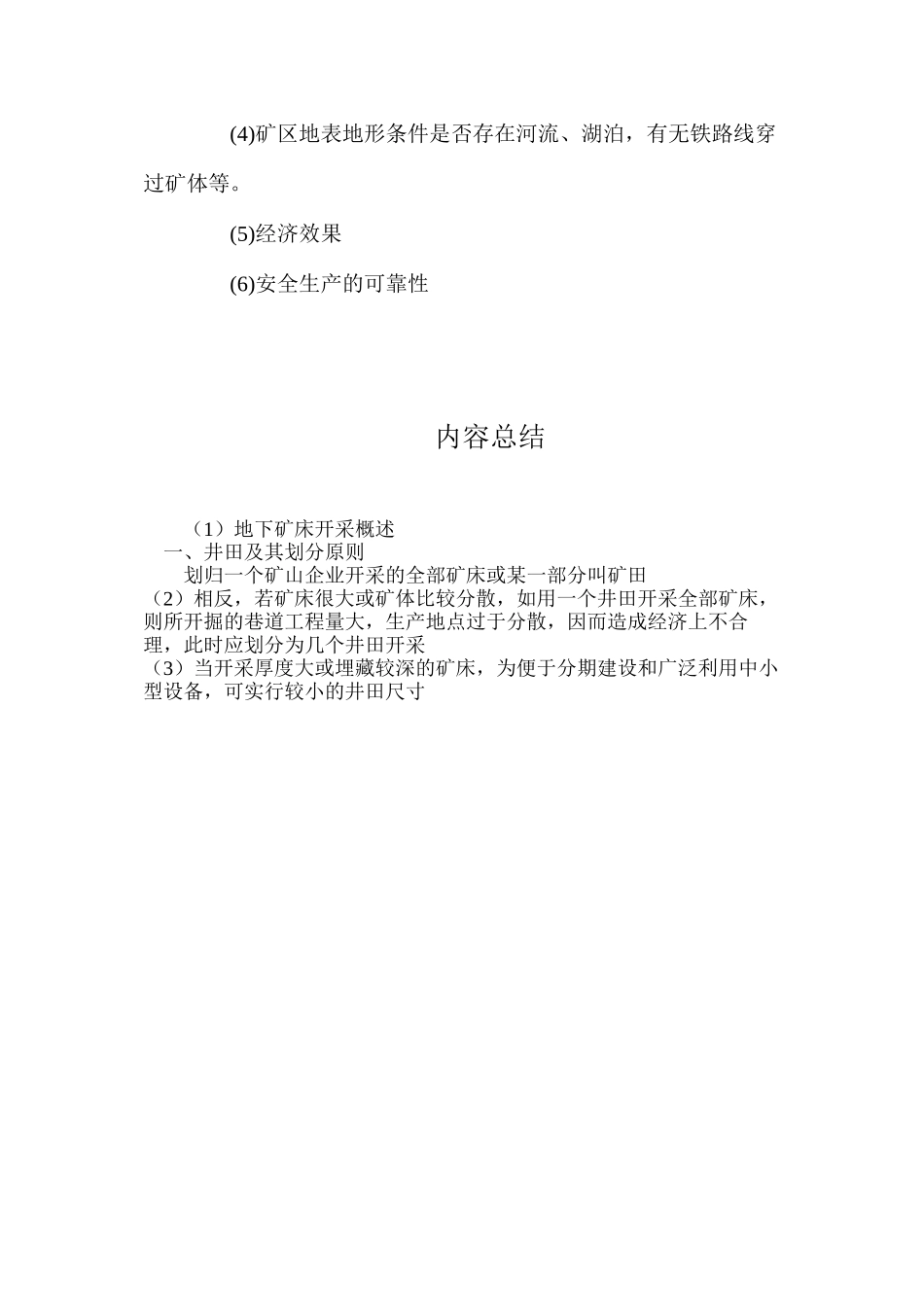 (4)矿区地表地形条件是否存在河流、湖泊，有无铁路线穿过矿体等。

(5)经济效果

(6)安全生产的可靠性

内容总结

（1）地下矿床开采概述
一、井田及其划分原则
划归一个矿山企业开采的全部矿床或某一部分叫矿田
（2）相反，若矿床很大或矿体比较分散，如用一个井田开采全部矿床，则所开掘的巷道工程量大，生产地点过于分散，因而造成经济上不合理，此时应划分为几个井田开采
（3）当开采厚度大或埋藏较深的矿床，为便于分期建设和广泛利用中小型设备，可实行较小的井田尺寸